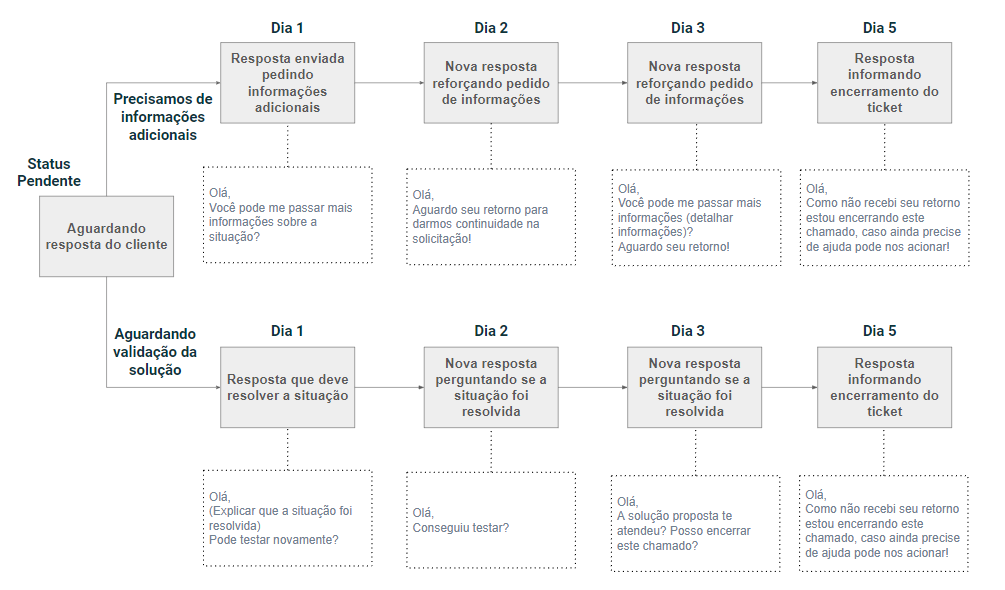 Status Pendente

Aguardando resposta do cliente

Precisamos de informações adicionais

Dia 1

Resposta enviada pedindo informações adicionais

Olá,
Você pode me passar mais informações sobre a situação?

Dia 2

Nova resposta reforçando pedido de informações

Olá,
Aguardo seu retorno para darmos continuidade na solicitação!

Dia 3

Nova resposta reforçando pedido de informações

Olá,
Você pode me passar mais informações (detalhar informações)?
Aguardo seu retorno!

Dia 5

Resposta informando encerramento do ticket

Olá,
Como não recebi seu retorno estou encerrando este chamado, caso ainda precise de ajuda pode nos acionar!

Aguardando validação da solução

Dia 1

Resposta que deve resolver a situação

Olá,
(Explicar que a situação foi resolvida)
Pode testar novamente?

Dia 2

Nova resposta perguntando se a situação foi resolvida

Olá,
Conseguiu testar?

Dia 3

Nova resposta perguntando se a situação foi resolvida

Olá,
A solução proposta te atendeu? Posso encerrar este chamado?

Dia 5

Resposta informando encerramento do ticket

Olá,
Como não recebi seu retorno estou encerrando este chamado, caso ainda precise de ajuda pode nos acionar!